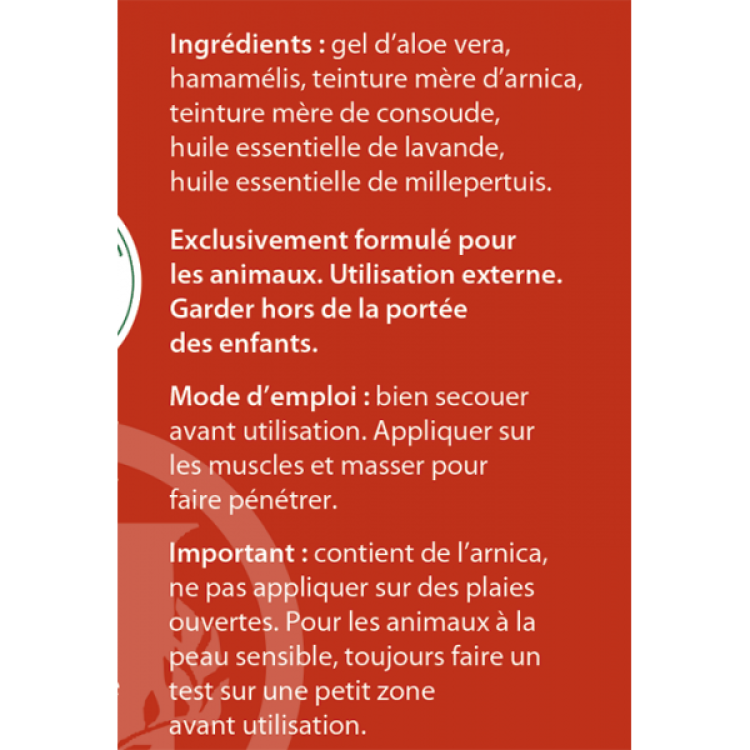 Ingrédients : gel d'aloe vera, hamamélis, teinture mère d'arnica, teinture mère de consoude, huile essentielle de lavande, huile essentielle de millepertuis.

Exclusivement formulé pour les animaux. Utilisation externe. Garder hors de la portée des enfants.

Mode d'emploi : bien secouer avant utilisation. Appliquer sur les muscles et masser pour faire pénétrer.

Important : contient de l'arnica, ne pas appliquer sur des plaies ouvertes. Pour les animaux à la peau sensible, toujours faire un test sur une petit zone avant utilisation.